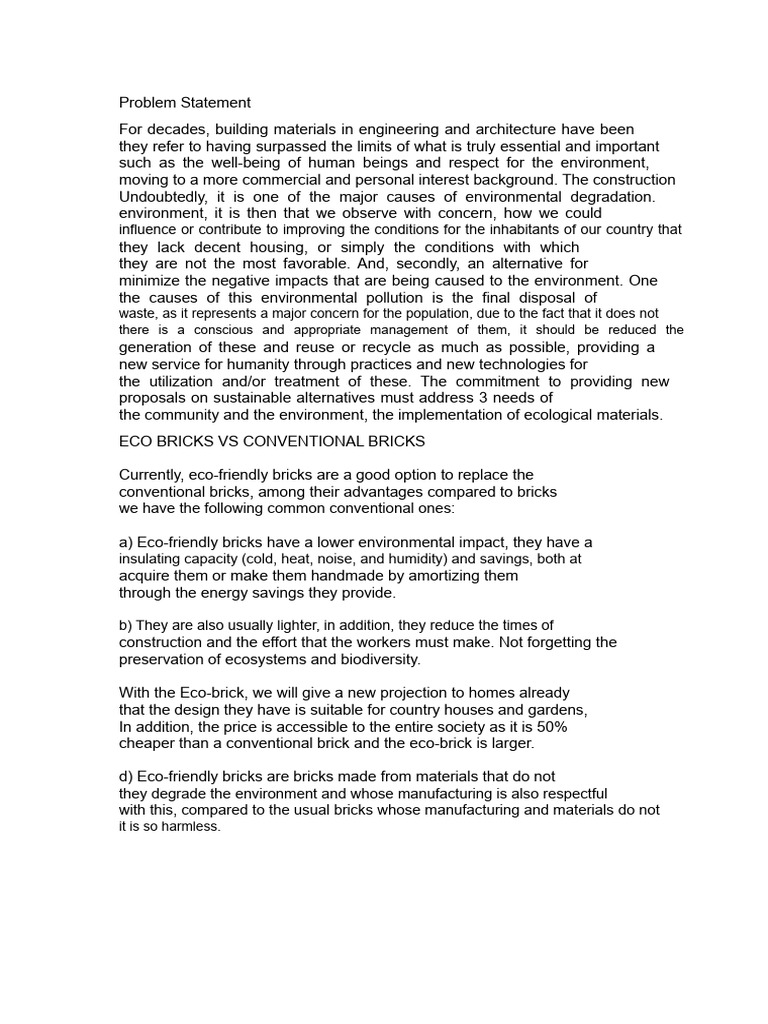 Problem Statement

For decades, building materials in engineering and architecture have been they refer to having surpassed the limits of what is truly essential and important such as the well-being of human beings and respect for the environment, moving to a more commercial and personal interest background. The construction Undoubtedly, it is one of the major causes of environmental degradation. environment, it is then that we observe with concern, how we could influence or contribute to improving the conditions for the inhabitants of our country that they lack decent housing, or simply the conditions with which they are not the most favorable. And, secondly, an alternative for minimize the negative impacts that are being caused to the environment. One the causes of this environmental pollution is the final disposal of waste, as it represents a major concern for the population, due to the fact that it does not there is a conscious and appropriate management of them, it should be reduced the generation of these and reuse or recycle as much as possible, providing a new service for humanity through practices and new technologies for the utilization and/or treatment of these. The commitment to providing new proposals on sustainable alternatives must address 3 needs of the community and the environment, the implementation of ecological materials.

ECO BRICKS VS CONVENTIONAL BRICKS

Currently, eco-friendly bricks are a good option to replace the conventional bricks, among their advantages compared to bricks we have the following common conventional ones:

a) Eco-friendly bricks have a lower environmental impact, they have a insulating capacity (cold, heat, noise, and humidity) and savings, both at acquire them or make them handmade by amortizing them through the energy savings they provide.

b) They are also usually lighter, in addition, they reduce the times of construction and the effort that the workers must make. Not forgetting the preservation of ecosystems and biodiversity.

With the Eco-brick, we will give a new projection to homes already that the design they have is suitable for country houses and gardens, In addition, the price is accessible to the entire society as it is 50% cheaper than a conventional brick and the eco-brick is larger.

d) Eco-friendly bricks are bricks made from materials that do not they degrade the environment and whose manufacturing is also respectful with this, compared to the usual bricks whose manufacturing and materials do not it is so harmless.